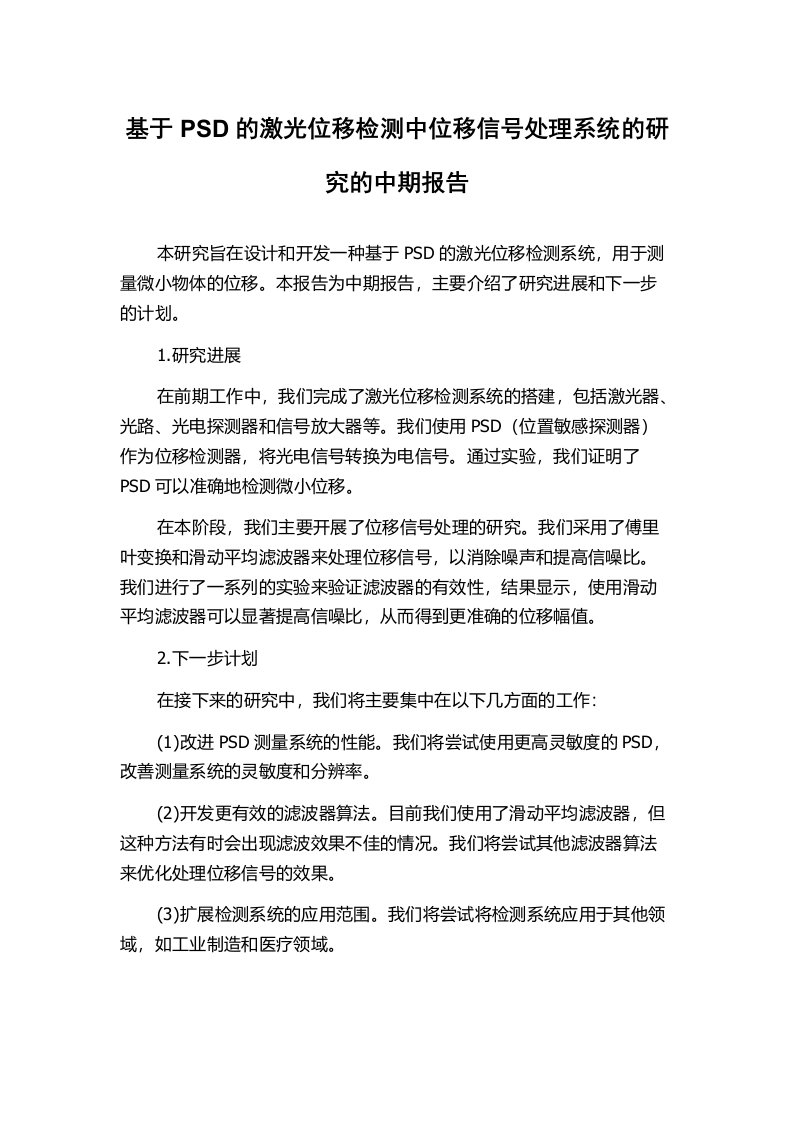 基于 PSD 的激光位移检测中位移信号处理系统的研究的中期报告

本研究旨在设计和开发一种基于 PSD 的激光位移检测系统，用于测量微小物体的位移。本报告为中期报告，主要介绍了研究进展和下一步的计划。

1.研究进展

在前期工作中，我们完成了激光位移检测系统的搭建，包括激光器、光路、光电探测器和信号放大器等。我们使用 PSD（位置敏感探测器）作为位移检测器，将光电信号转换为电信号。通过实验，我们证明了 PSD 可以准确地检测微小位移。

在本阶段，我们主要开展了位移信号处理的研究。我们采用了傅里叶变换和滑动平均滤波器来处理位移信号，以消除噪声和提高信噪比。我们进行了一系列的实验来验证滤波器的有效性，结果显示，使用滑动平均滤波器可以显著提高信噪比，从而得到更准确的位移幅值。

2.下一步计划

在接下来的研究中，我们将主要集中在以下几方面的工作：

(1)改进 PSD 测量系统的性能。我们将尝试使用更高灵敏度的 PSD，改善测量系统的灵敏度和分辨率。

(2)开发更有效的滤波器算法。目前我们使用了滑动平均滤波器，但这种方法有时会出现滤波效果不佳的情况。我们将尝试其他滤波器算法来优化处理位移信号的效果。

(3)扩展检测系统的应用范围。我们将尝试将检测系统应用于其他领域，如工业制造和医疗领域。